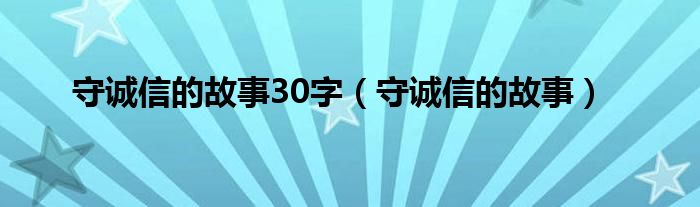 守诚信的故事30字（守诚信的故事）